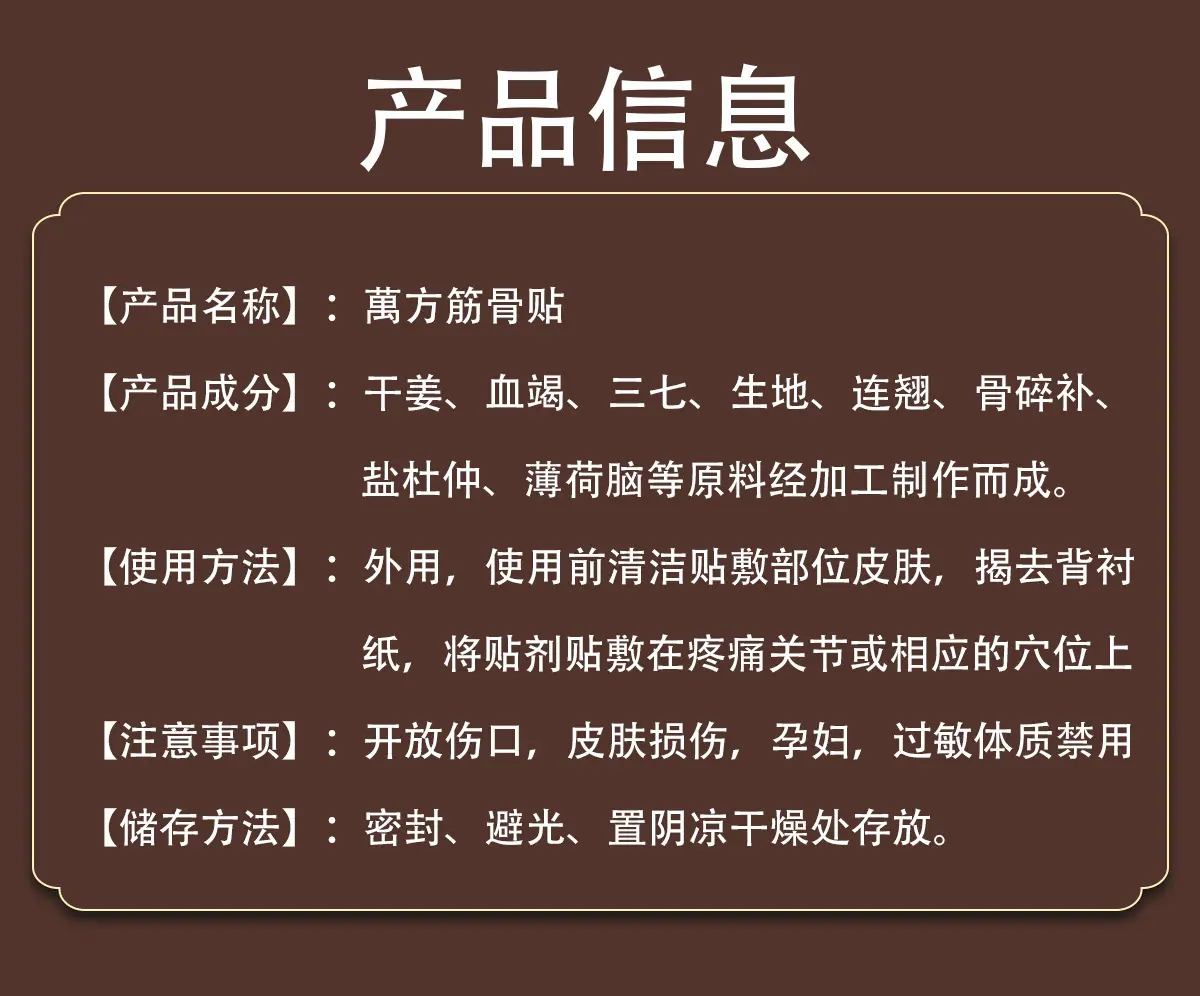 产品信息

【产品名称】：萬方筋骨贴

【产品成分】：干姜、血竭、三七、生地、连翘、骨碎补、盐杜仲、薄荷脑等原料经加工制作而成。

【使用方法】：外用，使用前清洁贴敷部位皮肤，揭去背衬纸，将贴剂贴敷在疼痛关节或相应的穴位上

【注意事项】：开放伤口，皮肤损伤，孕妇，过敏体质禁用

【储存方法】：密封、避光、置阴凉干燥处存放。